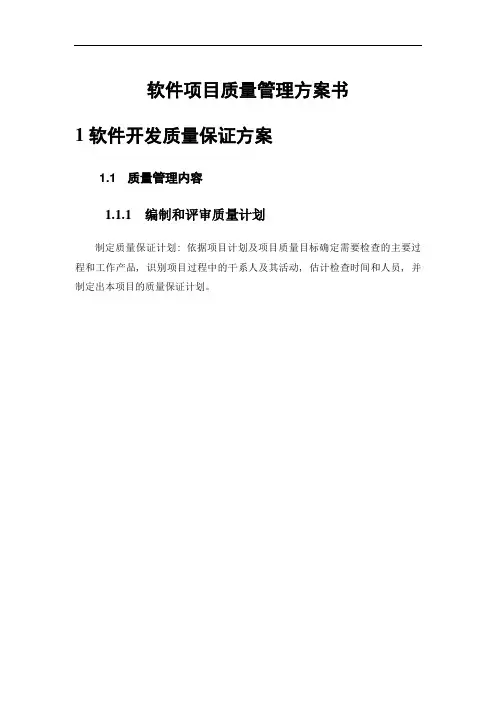 软件项目质量管理方案书

1软件开发质量保证方案

1.1 质量管理内容

1.1.1 编制和评审质量计划

制定质量保证计划：依据项目计划及项目质量目标确定需要检查的主要过程和工作产品，识别项目过程中的干系人及其活动，估计检查时间和人员，并制定出本项目的质量保证计划。